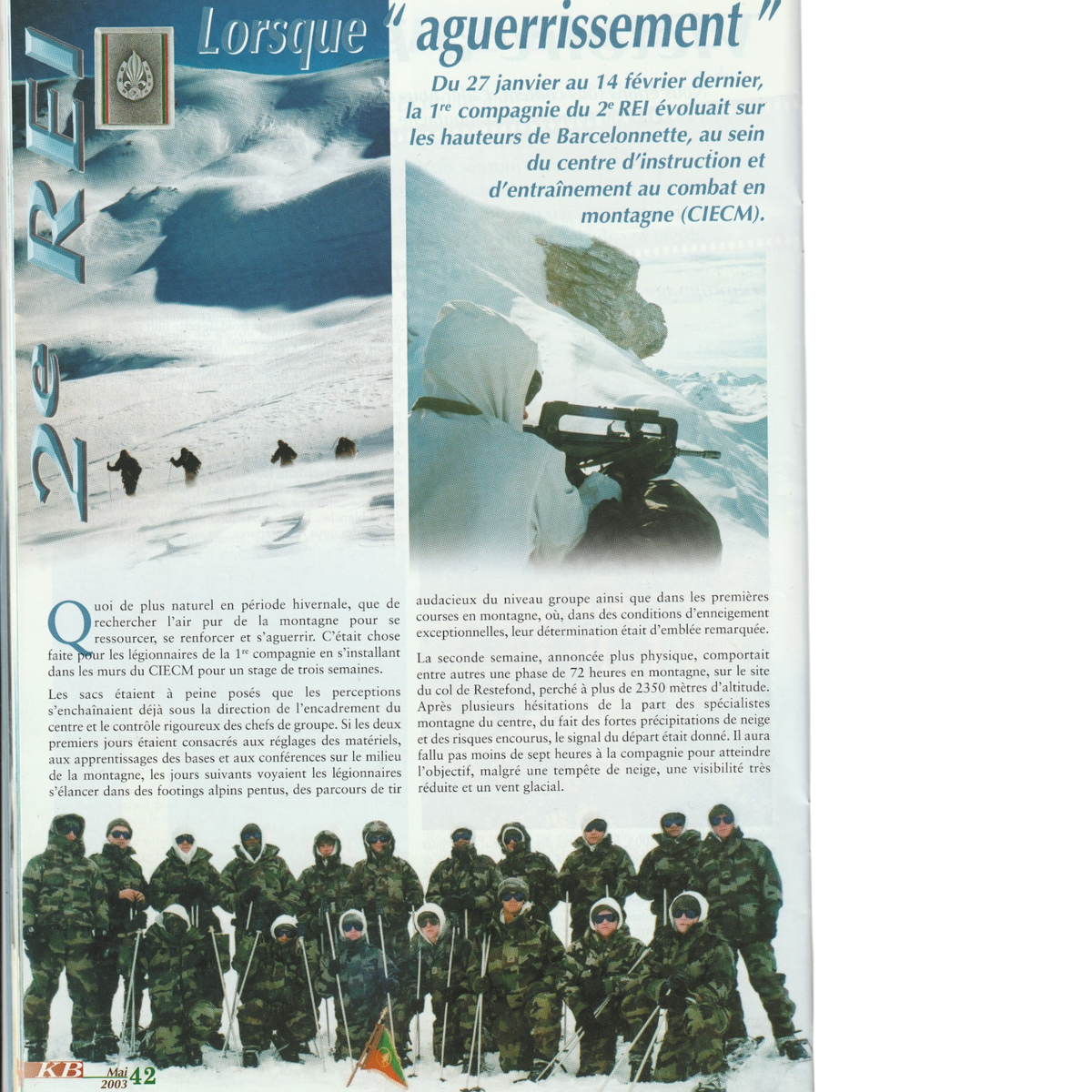 2e REI

Lorsque " aguerrissement "

Du 27 janvier au 14 février dernier, la 1re compagnie du 2e REI évoluait sur les hauteurs de Barcelonnette, au sein du centre d'instruction et d'entraînement au combat en montagne (CIECM).

Quoi de plus naturel en période hivernale, que de rechercher l'air pur de la montagne pour se ressourcer, se renforcer et s'aguerrir. C'était chose faite pour les légionnaires de la 1re compagnie en s'installant dans les murs du CIECM pour un stage de trois semaines.

Les sacs étaient à peine posés que les perceptions s'enchaînaient déjà sous la direction de l'encadrement du centre et le contrôle rigoureux des chefs de groupe. Si les deux premiers jours étaient consacrés aux réglages des matériels, aux apprentissages des bases et aux conférences sur le milieu de la montagne, les jours suivants voyaient les légionnaires s'élancer dans des footings alpins pentus, des parcours de tir audacieux du niveau groupe ainsi que dans les premières courses en montagne, où, dans des conditions d'enneigement exceptionnelles, leur détermination était d'emblée remarquée.

La seconde semaine, annoncée plus physique, comportait entre autres une phase de 72 heures en montagne, sur le site du col de Restefond, perché à plus de 2350 mètres d'altitude. Après plusieurs hésitations de la part des spécialistes montagne du centre, du fait des fortes précipitations de neige et des risques encourus, le signal du départ était donné. Il aura fallu pas moins de sept heures à la compagnie pour atteindre l'objectif, malgré une tempête de neige, une visibilité très réduite et un vent glacial.

KB Mai 2003 42